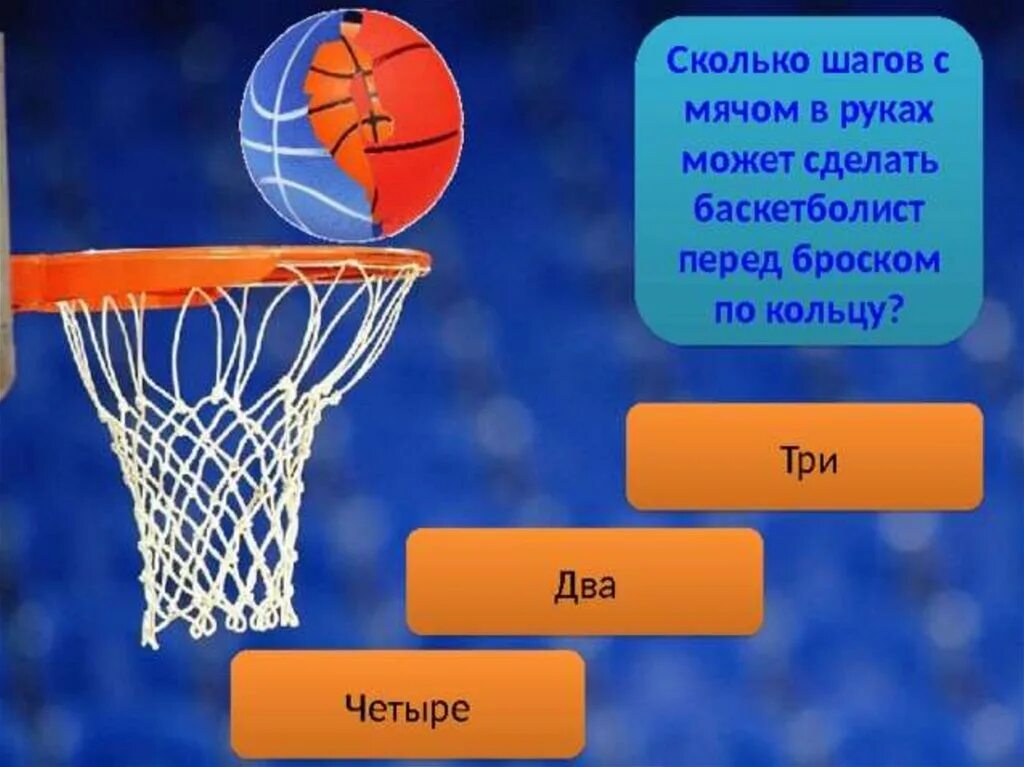 Сколько шагов с мячом в руках может сделать баскетболист перед броском по кольцу?

Три

Два

Четыре